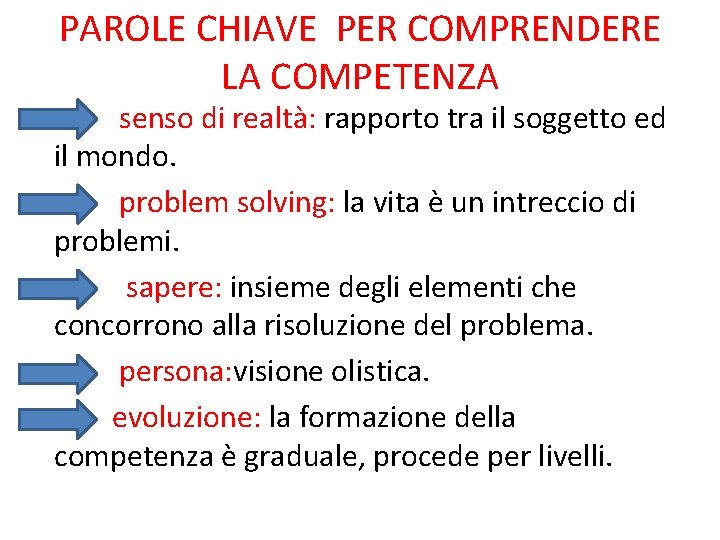 PAROLE CHIAVE PER COMPRENDERE LA COMPETENZA

senso di realtà: rapporto tra il soggetto ed il mondo.

problem solving: la vita è un intreccio di problemi.

sapere: insieme degli elementi che concorrono alla risoluzione del problema.

persona:visione olistica.

evoluzione: la formazione della competenza è graduale, procede per livelli.